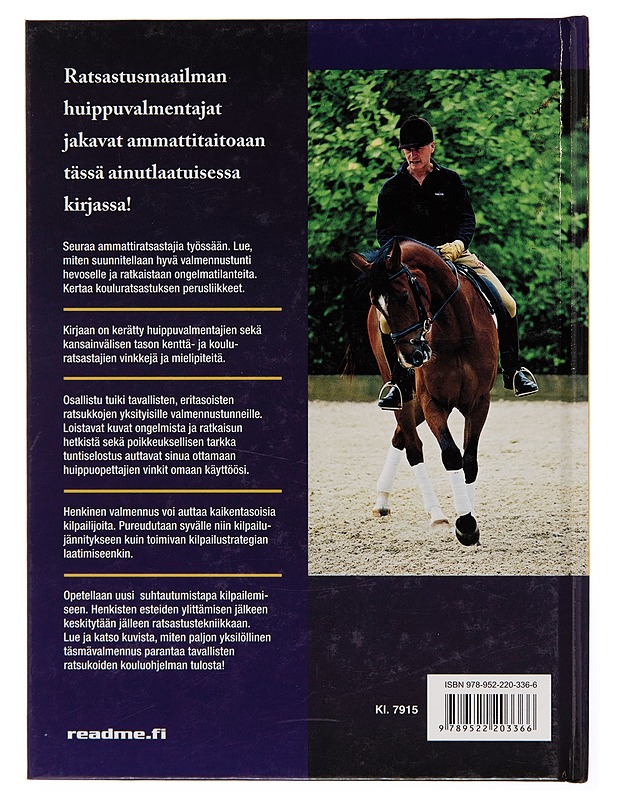 Ratsastusmaailman huippuvalmentajat jakavat ammattitaitoaan tässä ainutlaatuisessa kirjassa!

Seuraa ammattiratsastajia työssään. Lue, miten suunnitellaan hyvä valmennustunti hevoselle ja ratkaistaan ongelmatilanteita. Kertaa kouluratsastuksen perusliikkeet.

Kirjaan on kerätty huippuvalmentajien sekä kansainvälisen tason kenttä- ja kouluratsastajien vinkkejä ja mielipiteitä.

Osallistu tuiki tavallisten, eritasoisten ratsukkojen yksityisille valmennustunneille. Loistavat kuvat ongelmista ja ratkaisun hetkistä sekä poikkeuksellisen tarkka tuntiselostus auttavat sinua ottamaan huippuopettajien vinkit omaan käyttöösi.

Henkinen valmennus voi auttaa kaikentasoisia kilpailijoita. Pureudutaan syvälle niin kilpailujännitykseen kuin toimivan kilpailustrategian laatimiseenkin.

Opetellaan uusi suhtautumistapa kilpailemiseen. Henkisten esteiden ylittämisen jälkeen keskitytään jälleen ratsastustekniikkaan. Lue ja katso kuvista, miten paljon yksilöllinen täsmävalmennus parantaa tavallisten ratsukoiden kouluohjelman tulosta!

readme.fi

Kl. 7915

ISBN 978-952-220-336-6

9 789522 203366